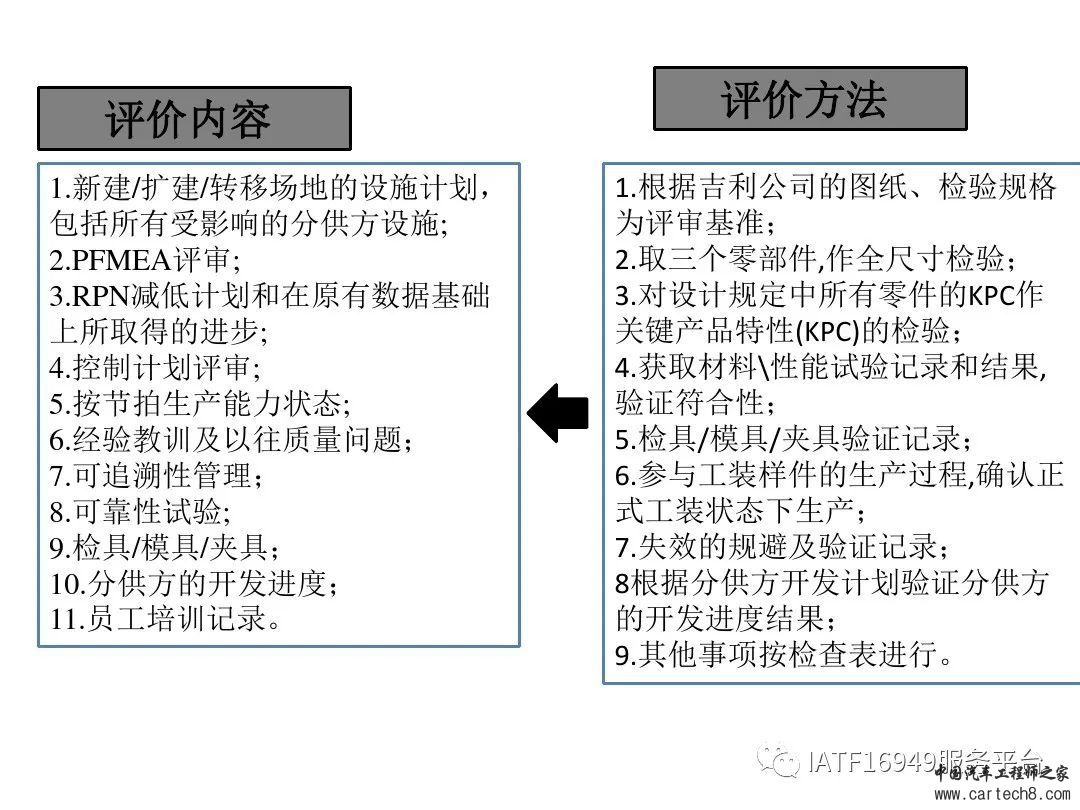 评价内容

1.新建/扩建/转移场地的设施计划，包括所有受影响的分供方设施;
2.PFMEA评审;
3.RPN减低计划和在原有数据基础上所取得的进步;
4.控制计划评审;
5.按节拍生产能力状态;
6.经验教训及以往质量问题；
7.可追溯性管理；
8.可靠性试验;
9.检具/模具/夹具；
10.分供方的开发进度；
11.员工培训记录。

评价方法

1.根据吉利公司的图纸、检验规格为评审基准；
2.取三个零部件,作全尺寸检验；
3.对设计规定中所有零件的KPC作关键产品特性(KPC)的检验；
4.获取材料\性能试验记录和结果,验证符合性；
5.检具/模具/夹具验证记录；
6.参与工装样件的生产过程,确认正式工装状态下生产；
7.失效的规避及验证记录；
8根据分供方开发计划验证分供方的开发进度结果；
9.其他事项按检查表进行。

IATF16949服务平台
中国汽车工程师之家
www.cartech8.com